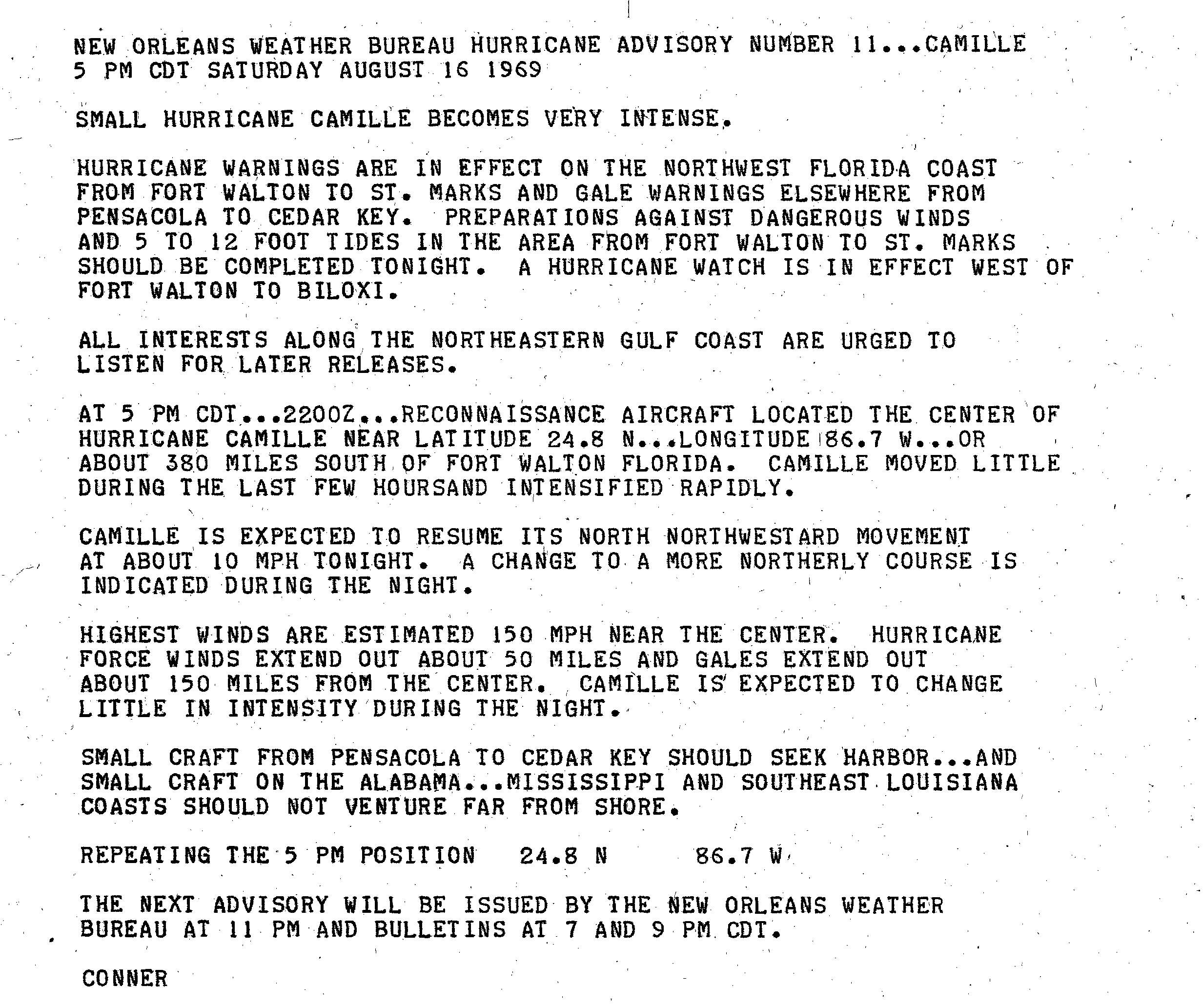 NEW ORLEANS WEATHER BUREAU HURRICANE ADVISORY NUMBER 11...CAMILLE
5 PM CDT SATURDAY AUGUST 16 1969

SMALL HURRICANE CAMILLE BECOMES VERY INTENSE.

HURRICANE WARNINGS ARE IN EFFECT ON THE NORTHWEST FLORIDA COAST FROM FORT WALTON TO ST. MARKS AND GALE WARNINGS ELSEWHERE FROM PENSACOLA TO CEDAR KEY. PREPARATIONS AGAINST DANGEROUS WINDS AND 5 TO 12 FOOT TIDES IN THE AREA FROM FORT WALTON TO ST. MARKS SHOULD BE COMPLETED TONIGHT. A HURRICANE WATCH IS IN EFFECT WEST OF FORT WALTON TO BILOXI.

ALL INTERESTS ALONG THE NORTHEASTERN GULF COAST ARE URGED TO LISTEN FOR LATER RELEASES.

AT 5 PM CDT...2200Z...RECONNAISSANCE AIRCRAFT LOCATED THE CENTER OF HURRICANE CAMILLE NEAR LATITUDE 24.8 N...LONGITUDE 86.7 W...OR ABOUT 380 MILES SOUTH OF FORT WALTON FLORIDA. CAMILLE MOVED LITTLE DURING THE LAST FEW HOURSAND INTENSIFIED RAPIDLY.

CAMILLE IS EXPECTED TO RESUME ITS NORTH NORTHWESTARD MOVEMENT AT ABOUT 10 MPH TONIGHT. A CHANGE TO A MORE NORTHERLY COURSE IS INDICATED DURING THE NIGHT.

HIGHEST WINDS ARE ESTIMATED 150 MPH NEAR THE CENTER. HURRICANE FORCE WINDS EXTEND OUT ABOUT 50 MILES AND GALES EXTEND OUT ABOUT 150 MILES FROM THE CENTER. CAMILLE IS EXPECTED TO CHANGE LITTLE IN INTENSITY DURING THE NIGHT.

SMALL CRAFT FROM PENSACOLA TO CEDAR KEY SHOULD SEEK HARBOR...AND SMALL CRAFT ON THE ALABAMA...MISSISSIPPI AND SOUTHEAST LOUISIANA COASTS SHOULD NOT VENTURE FAR FROM SHORE.

REPEATING THE 5 PM POSITION 24.8 N 86.7 W

THE NEXT ADVISORY WILL BE ISSUED BY THE NEW ORLEANS WEATHER BUREAU AT 11 PM AND BULLETINS AT 7 AND 9 PM CDT.

CONNER